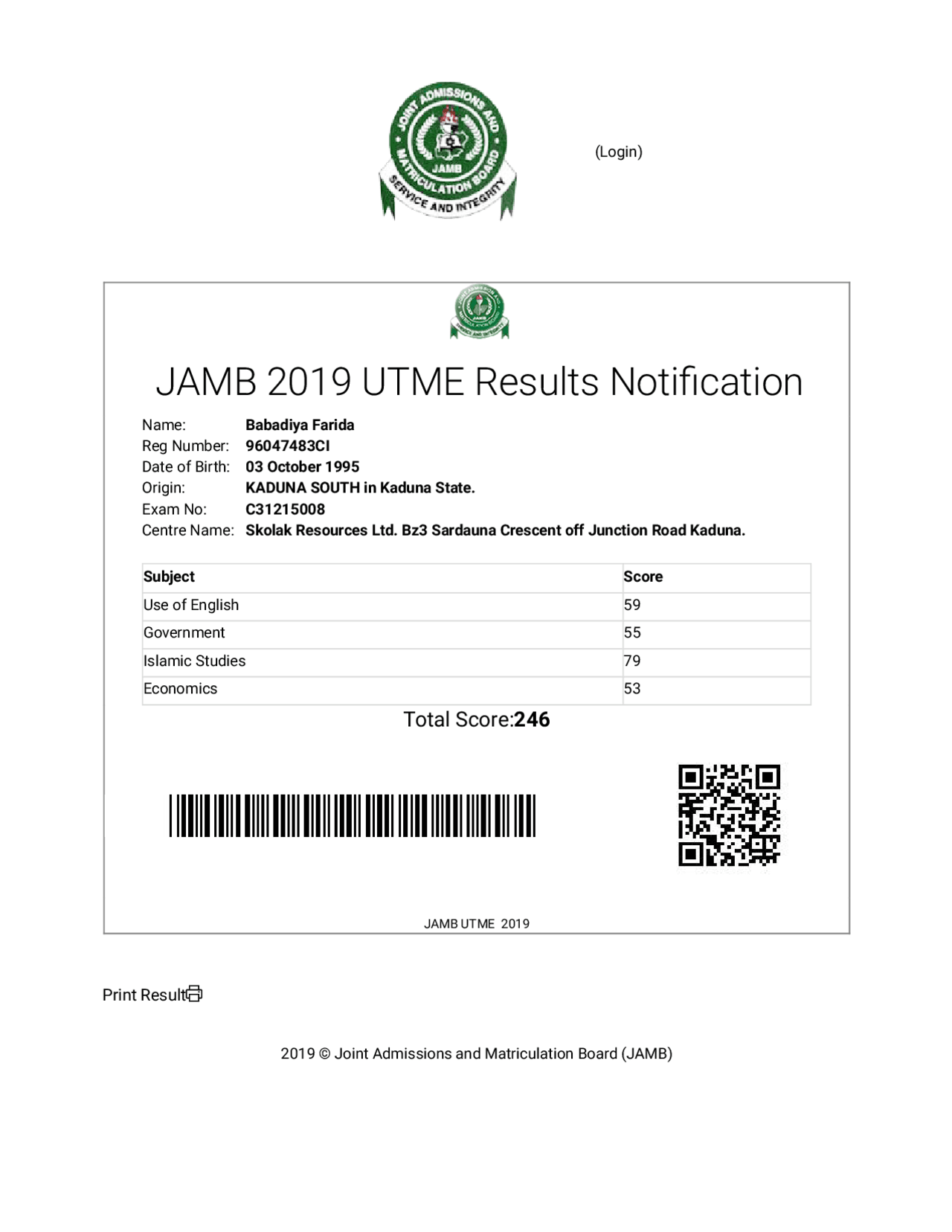 JOINT ADMISSIONS AND MATRICULATION BOARD
JAMB
SERVICE AND INTEGRITY

(Login)

JAMB 2019 UTME Results Notification

Name: Babadiya Farida
Reg Number: 96047483CI
Date of Birth: 03 October 1995
Origin: KADUNA SOUTH in Kaduna State.
Exam No: C31215008
Centre Name: Skolak Resources Ltd. Bz3 Sardauna Crescent off Junction Road Kaduna.

| Subject | Score |
|---|---|
| Use of English | 59 |
| Government | 55 |
| Islamic Studies | 79 |
| Economics | 53 |

Total Score:246

JAMB UTME 2019

Print Result

2019 © Joint Admissions and Matriculation Board (JAMB)